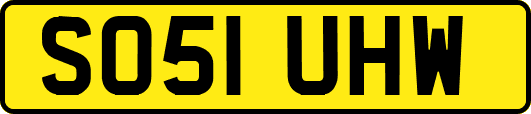 SO51 UHW